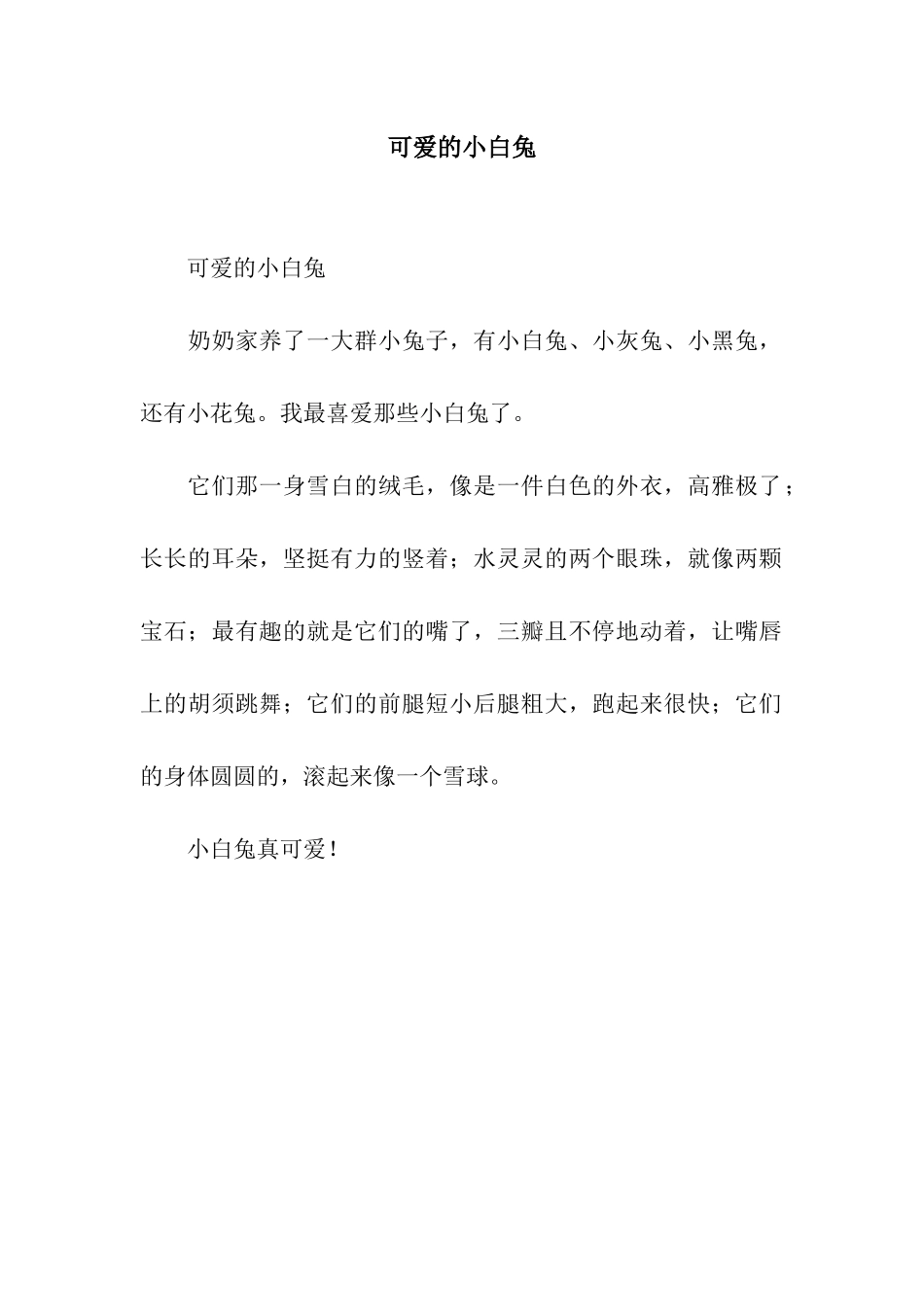 可爱的小白兔

可爱的小白兔

奶奶家养了一大群小兔子，有小白兔、小灰兔、小黑兔，还有小花兔。我最喜爱那些小白兔了。

它们那一身雪白的绒毛，像是一件白色的外衣，高雅极了；长长的耳朵，坚挺有力的竖着；水灵灵的两个眼珠，就像两颗宝石；最有趣的就是它们的嘴了，三瓣且不停地动着，让嘴唇上的胡须跳舞；它们的前腿短小后腿粗大，跑起来很快；它们的身体圆圆的，滚起来像一个雪球。

小白兔真可爱！